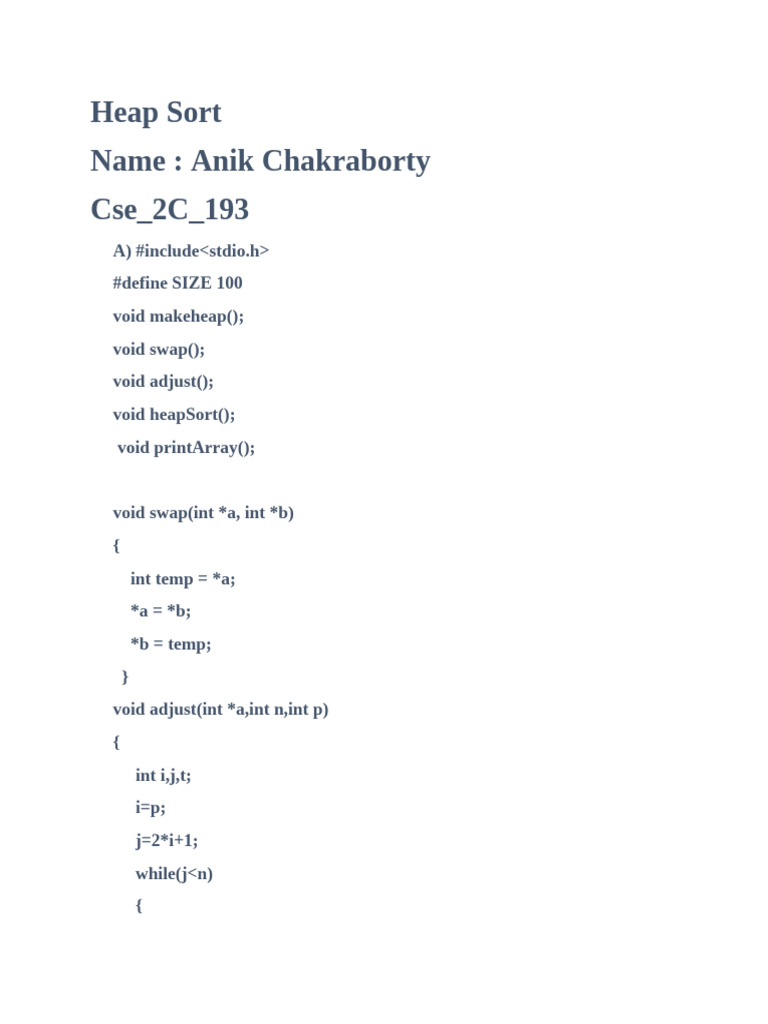 Heap Sort

Name : Anik Chakraborty

Cse_2C_193

A) #include<stdio.h>
#define SIZE 100
void makeheap();
void swap();
void adjust();
void heapSort();
void printArray();

void swap(int *a, int *b)
{
int temp = *a;
*a = *b;
*b = temp;
}
void adjust(int *a,int n,int p)
{
int i,j,t;
i=p;
j=2*i+1;
while(j<n)
{